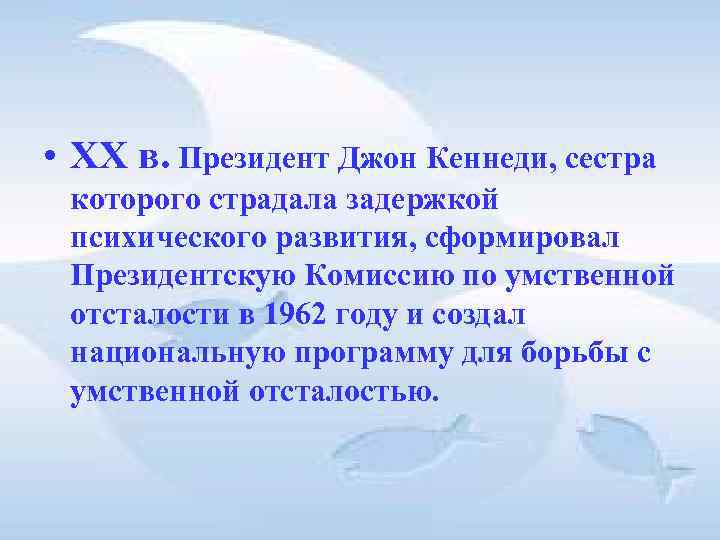 • XX в. Президент Джон Кеннеди, сестра которого страдала задержкой психического развития, сформировал Президентскую Комиссию по умственной отсталости в 1962 году и создал национальную программу для борьбы с умственной отсталостью.